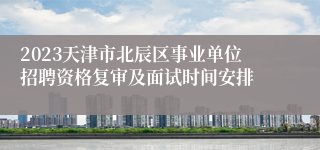 2023天津市北辰区事业单位招聘资格复审及面试时间安排